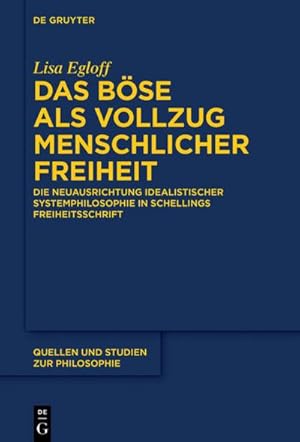 DE GRUYTER

Lisa Egloff

DAS BÖSE ALS VOLLZUG MENSCHLICHER FREIHEIT

DIE NEUAUSRICHTUNG IDEALISTISCHER SYSTEMPHILOSOPHIE IN SCHELLINGS FREIHEITSSCHRIFT

QUELLEN UND STUDIEN ZUR PHILOSOPHIE

DE G